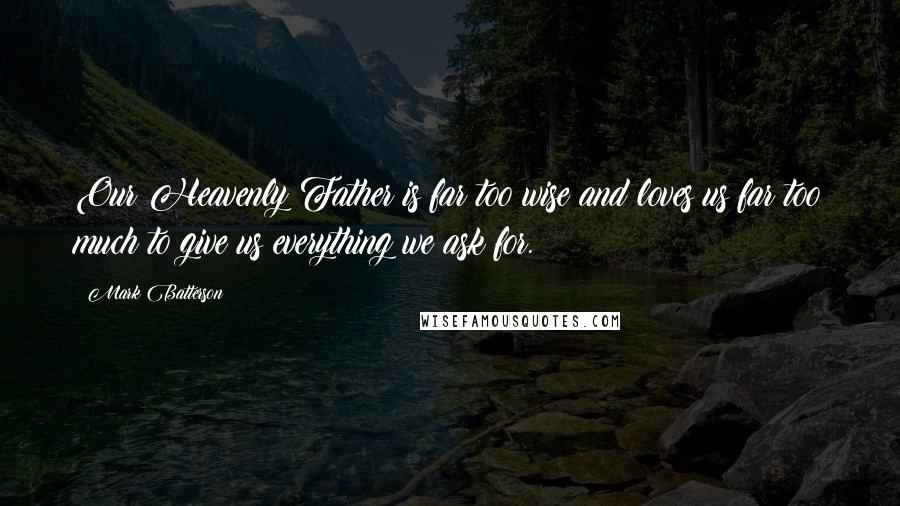 Our Heavenly Father is far too wise and loves us far too much to give us everything we ask for.

Mark Batterson

WISEFAMOUSQUOTES.COM